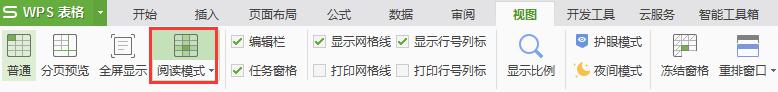 WPS 表格
开始 插入 页面布局 公式 数据 审阅 视图 开发工具 云服务 智能工具箱
普通 分页预览 全屏显示 阅读模式
编辑栏
任务窗格
显示网格线
显示行号列标
打印网格线
打印行号列标
显示比例
护眼模式
夜间模式
冻结窗格
重排窗口